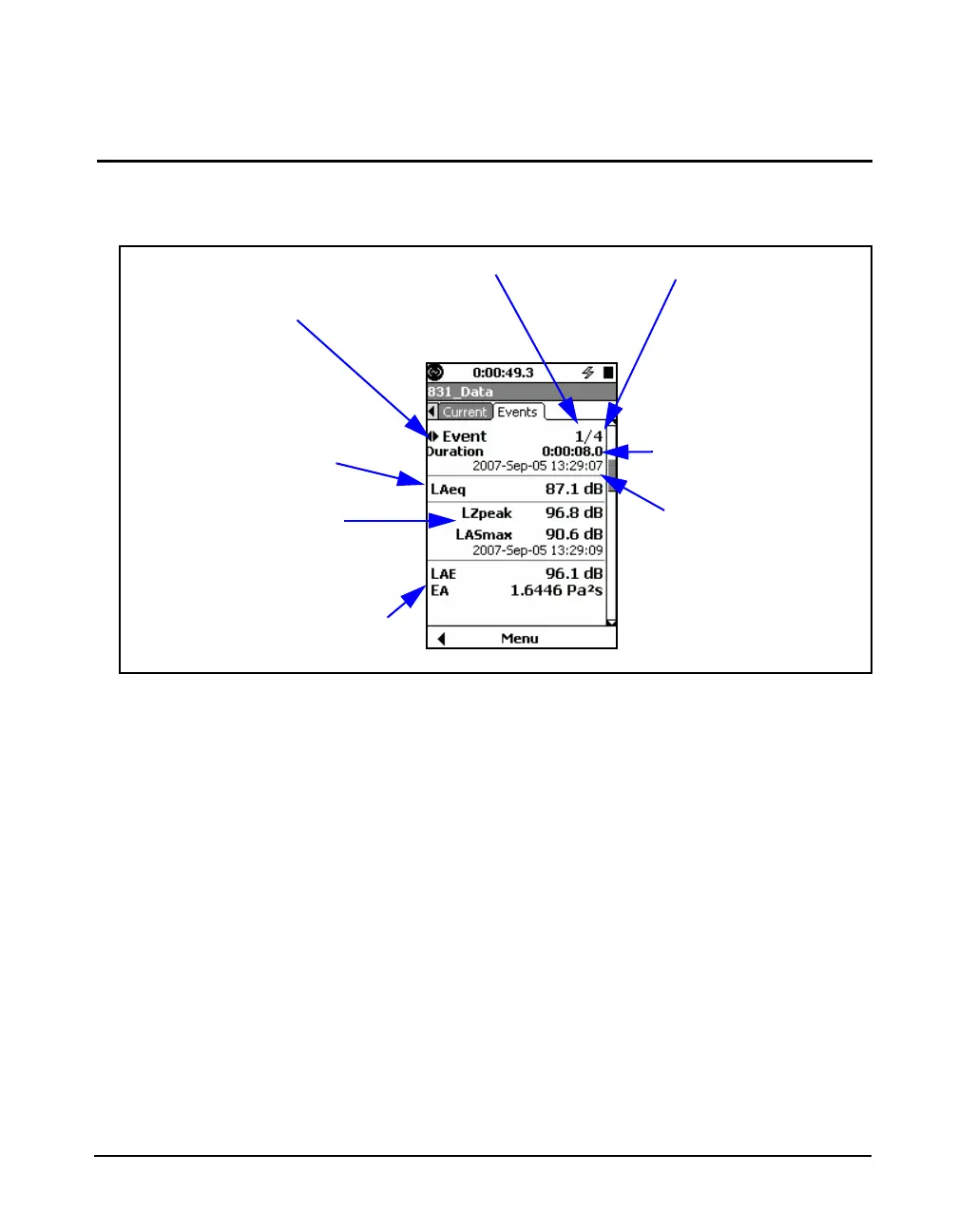 0:00:49.3

831_Data

Current Events

Event 1/4

Duration 0:00:08.0

2007-Sep-05 13:29:07

LAeq 87.1 dB

LZpeak 96.8 dB

LASmax 90.6 dB

2007-Sep-05 13:29:09

LAE 96.1 dB

EA 1.6446 Pa²s

Menu